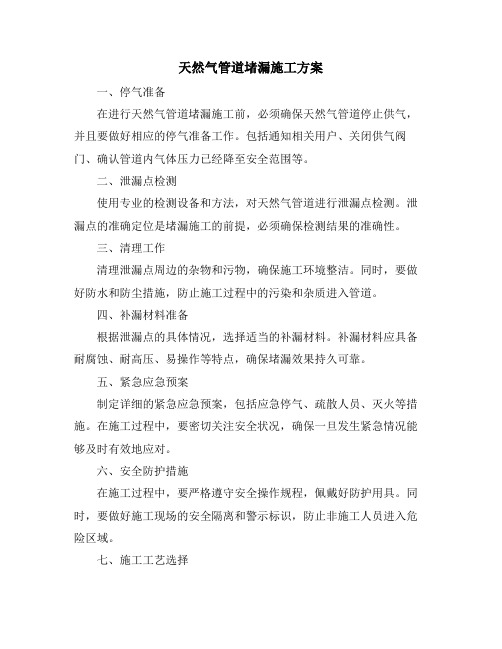 天然气管道堵漏施工方案

一、停气准备

在进行天然气管道堵漏施工前，必须确保天然气管道停止供气，并且要做好相应的停气准备工作。包括通知相关用户、关闭供气阀门、确认管道内气体压力已经降至安全范围等。

二、泄漏点检测

使用专业的检测设备和方法，对天然气管道进行泄漏点检测。泄漏点的准确定位是堵漏施工的前提，必须确保检测结果的准确性。

三、清理工作

清理泄漏点周边的杂物和污物，确保施工环境整洁。同时，要做好防水和防尘措施，防止施工过程中的污染和杂质进入管道。

四、补漏材料准备

根据泄漏点的具体情况，选择适当的补漏材料。补漏材料应具备耐腐蚀、耐高压、易操作等特点，确保堵漏效果持久可靠。

五、紧急应急预案

制定详细的紧急应急预案，包括应急停气、疏散人员、灭火等措施。在施工过程中，要密切关注安全状况，确保一旦发生紧急情况能够及时有效地应对。

六、安全防护措施

在施工过程中，要严格遵守安全操作规程，佩戴好防护用具。同时，要做好施工现场的安全隔离和警示标识，防止非施工人员进入危险区域。

七、施工工艺选择